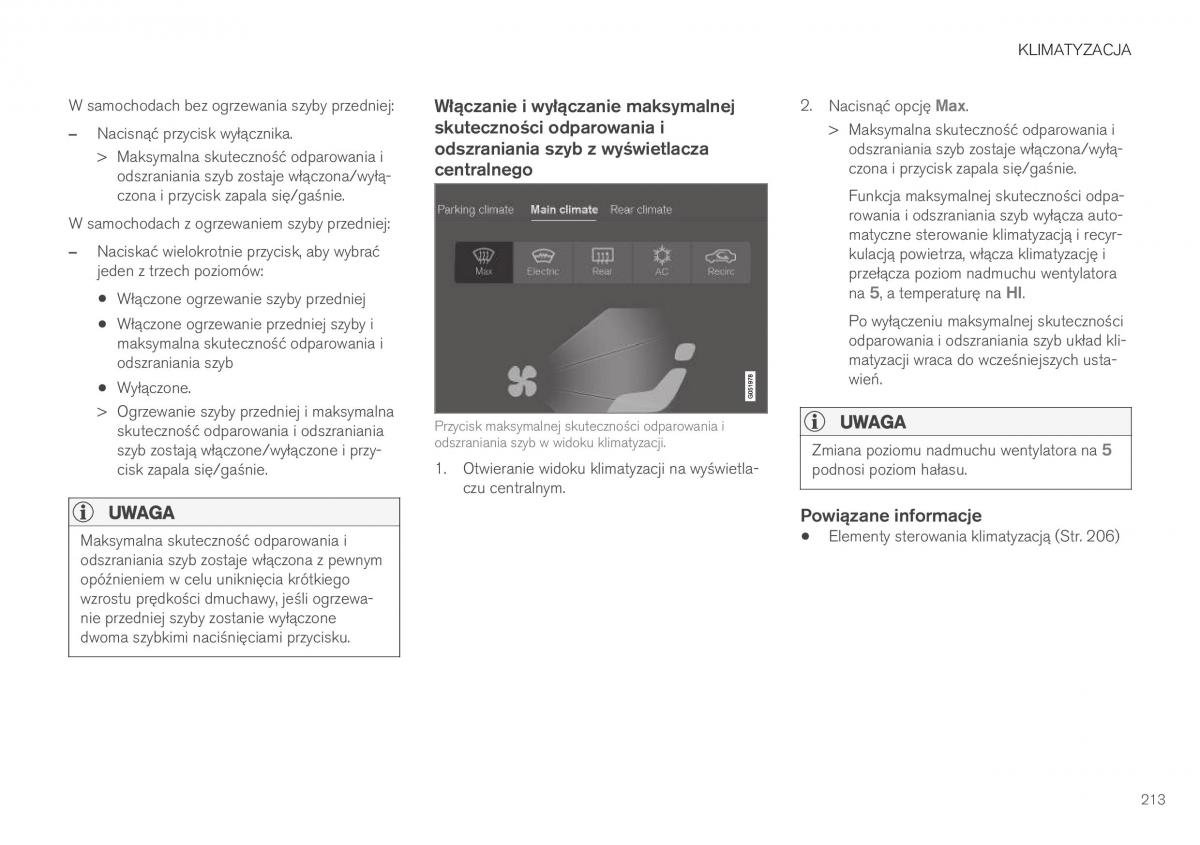 KLIMATYZACJA

W samochodach bez ogrzewania szyby przedniej:

– Nacisnąć przycisk wyłącznika.

> Maksymalna skuteczność odparowania i odszraniania szyb zostaje włączona/wyłączona i przycisk zapala się/gaśnie.

W samochodach z ogrzewaniem szyby przedniej:

– Naciskać wielokrotnie przycisk, aby wybrać jeden z trzech poziomów:

• Włączone ogrzewanie szyby przedniej

• Włączone ogrzewanie przedniej szyby i maksymalna skuteczność odparowania i odszraniania szyb

• Wyłączone.

> Ogrzewanie szyby przedniej i maksymalna skuteczność odparowania i odszraniania szyb zostają włączone/wyłączone i przycisk zapala się/gaśnie.

UWAGA

Maksymalna skuteczność odparowania i odszraniania szyb zostaje włączona z pewnym opóźnieniem w celu uniknięcia krótkiego wzrostu prędkości dmuchawy, jeśli ogrzewanie przedniej szyby zostanie wyłączone dwoma szybkimi naciśnięciami przycisku.

Włączanie i wyłączanie maksymalnej skuteczności odparowania i odszraniania szyb z wyświetlacza centralnego

Parking climate Main climate Rear climate

Max Electric Rear AC Recirc

G051978

Przycisk maksymalnej skuteczności odparowania i odszraniania szyb w widoku klimatyzacji.

1. Otwieranie widoku klimatyzacji na wyświetlaczu centralnym.

2. Nacisnąć opcję Max.

> Maksymalna skuteczność odparowania i odszraniania szyb zostaje włączona/wyłączona i przycisk zapala się/gaśnie.

Funkcja maksymalnej skuteczności odparowania i odszraniania szyb wyłącza automatyczne sterowanie klimatyzacją i recyrkulacją powietrza, włącza klimatyzację i przełącza poziom nadmuchu wentylatora na 5, a temperaturę na HI.

Po wyłączeniu maksymalnej skuteczności odparowania i odszraniania szyb układ klimatyzacji wraca do wcześniejszych ustawień.

UWAGA

Zmiana poziomu nadmuchu wentylatora na 5 podnosi poziom hałasu.

Powiązane informacje

• Elementy sterowania klimatyzacją (Str. 206)

213